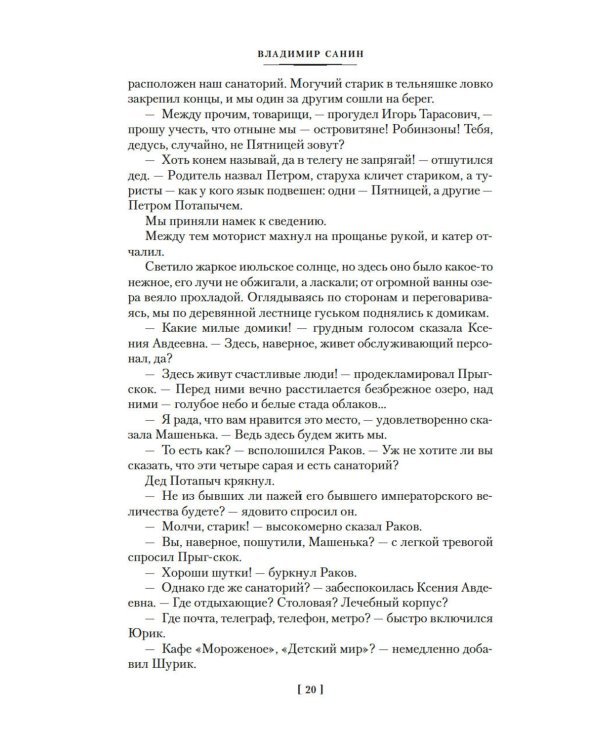 ВЛАДИМИР САНИН

расположен наш санаторий. Могучий старик в тельняшке ловко закрепил концы, и мы один за другим сошли на берег.

— Между прочим, товарищи, — прогудел Игорь Тарасович, — прошу учесть, что отныне мы — островитяне! Робинзоны! Тебя, дедусь, случайно, не Пятницей зовут?

— Хоть конем называй, да в телегу не запрягай! — отшутился дед. — Родитель назвал Петром, старуха кличет стариком, а туристы — как у кого язык подвешен: одни — Пятницей, а другие — Петром Потапычем.

Мы приняли намек к сведению.

Между тем моторист махнул на прощанье рукой, и катер отчалил.

Светило жаркое июльское солнце, но здесь оно было какое-то нежное, его лучи не обжигали, а ласкали; от огромной ванны озера веяло прохладой. Оглядываясь по сторонам и переговариваясь, мы по деревянной лестнице гуськом поднялись к домикам.

— Какие милые домики! — грудным голосом сказала Ксения Авдеевна. — Здесь, наверное, живет обслуживающий персонал, да?

— Здесь живут счастливые люди! — продекламировал Прыг-скок. — Перед ними вечно расстилается безбрежное озеро, над ними — голубое небо и белые стада облаков...

— Я рада, что вам нравится это место, — удовлетворенно сказала Машенька. — Ведь здесь будем жить мы.

— То есть как? — всполошился Раков. — Уж не хотите ли вы сказать, что эти четыре сарая и есть санаторий?

Дед Потапыч крякнул.

— Не из бывших ли пажей его бывшего императорского величества будете? — ядовито спросил он.

— Молчи, старик! — высокомерно сказал Раков.

— Вы, наверное, пошутили, Машенька? — с легкой тревогой спросил Прыг-скок.

— Хороши шутки! — буркнул Раков.

— Однако где же санаторий? — забеспокоилась Ксения Авдеевна. — Где отдыхающие? Столовая? Лечебный корпус?

— Где почта, телеграф, телефон, метро? — быстро включился Юрик.

— Кафе «Мороженое», «Детский мир»? — немедленно добавил Шурик.

[ 20 ]